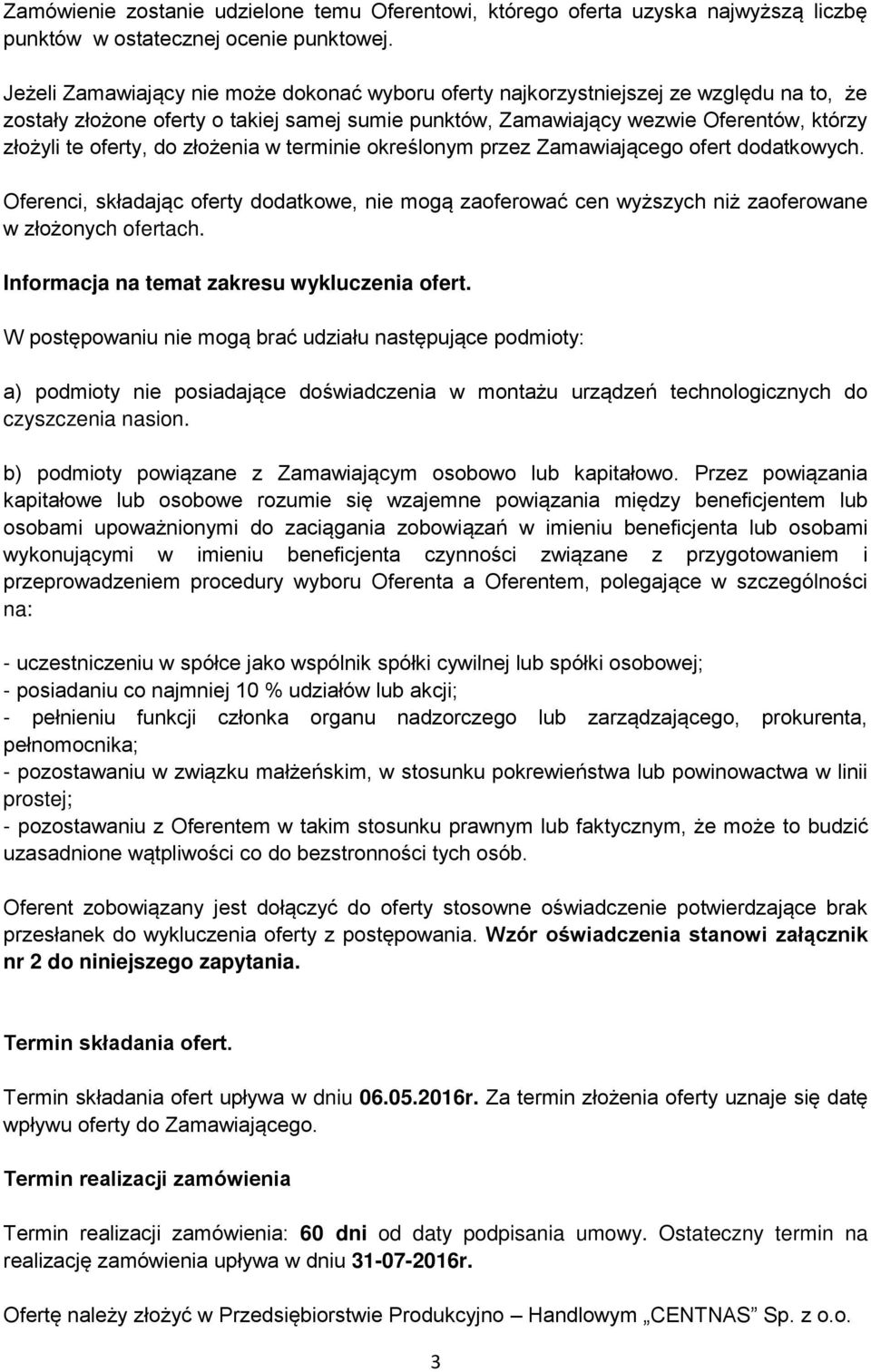 Zamówienie zostanie udzielone temu Oferentowi, którego oferta uzyska najwyższą liczbę punktów w ostatecznej ocenie punktowej.

Jeżeli Zamawiający nie może dokonać wyboru oferty najkorzystniejszej ze względu na to, że zostały złożone oferty o takiej samej sumie punktów, Zamawiający wezwie Oferentów, którzy złożyli te oferty, do złożenia w terminie określonym przez Zamawiającego ofert dodatkowych.

Oferenci, składając oferty dodatkowe, nie mogą zaoferować cen wyższych niż zaoferowane w złożonych ofertach.

Informacja na temat zakresu wykluczenia ofert.

W postępowaniu nie mogą brać udziału następujące podmioty:

a) podmioty nie posiadające doświadczenia w montażu urządzeń technologicznych do czyszczenia nasion.

b) podmioty powiązane z Zamawiającym osobowo lub kapitałowo. Przez powiązania kapitałowe lub osobowe rozumie się wzajemne powiązania między beneficjentem lub osobami upoważnionymi do zaciągania zobowiązań w imieniu beneficjenta lub osobami wykonującymi w imieniu beneficjenta czynności związane z przygotowaniem i przeprowadzeniem procedury wyboru Oferenta a Oferentem, polegające w szczególności na:

- uczestniczeniu w spółce jako wspólnik spółki cywilnej lub spółki osobowej;
- posiadaniu co najmniej 10 % udziałów lub akcji;
- pełnieniu funkcji członka organu nadzorczego lub zarządzającego, prokurenta, pełnomocnika;
- pozostawaniu w związku małżeńskim, w stosunku pokrewieństwa lub powinowactwa w linii prostej;
- pozostawaniu z Oferentem w takim stosunku prawnym lub faktycznym, że może to budzić uzasadnione wątpliwości co do bezstronności tych osób.

Oferent zobowiązany jest dołączyć do oferty stosowne oświadczenie potwierdzające brak przesłanek do wykluczenia oferty z postępowania. Wzór oświadczenia stanowi załącznik nr 2 do niniejszego zapytania.

Termin składania ofert.

Termin składania ofert upływa w dniu 06.05.2016r. Za termin złożenia oferty uznaje się datę wpływu oferty do Zamawiającego.

Termin realizacji zamówienia

Termin realizacji zamówienia: 60 dni od daty podpisania umowy. Ostateczny termin na realizację zamówienia upływa w dniu 31-07-2016r.

Ofertę należy złożyć w Przedsiębiorstwie Produkcyjno – Handlowym „CENTNAS” Sp. z o.o.

3